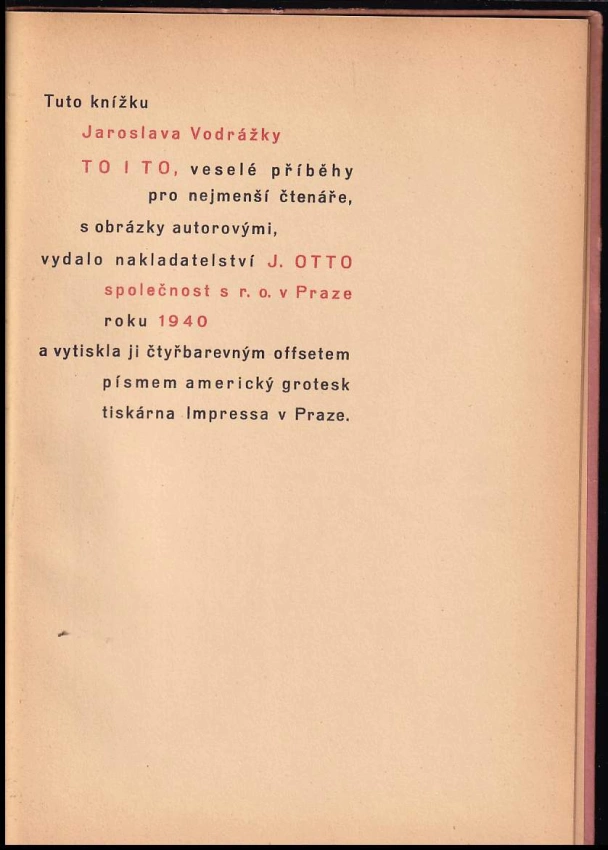 Tuto knížku

Jaroslava Vodrážky

TO I TO, veselé příběhy

pro nejmenší čtenáře,

s obrázky autorovými,

vydalo nakladatelství J. OTTO

společnost s r. o. v Praze

roku 1940

a vytiskla ji čtyřbarevným offsetem

písmem americký grotesk

tiskárna Impressa v Praze.